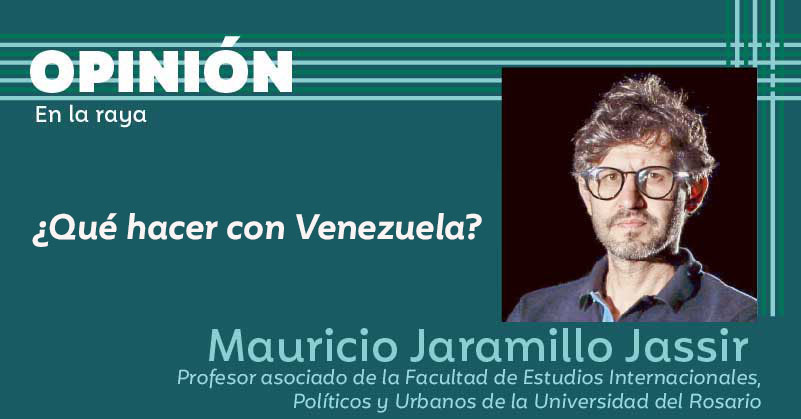 OPINIÓN
En la raya

¿Qué hacer con Venezuela?

Mauricio Jaramillo Jassir
Profesor asociado de la Facultad de Estudios Internacionales, Políticos y Urbanos de la Universidad del Rosario